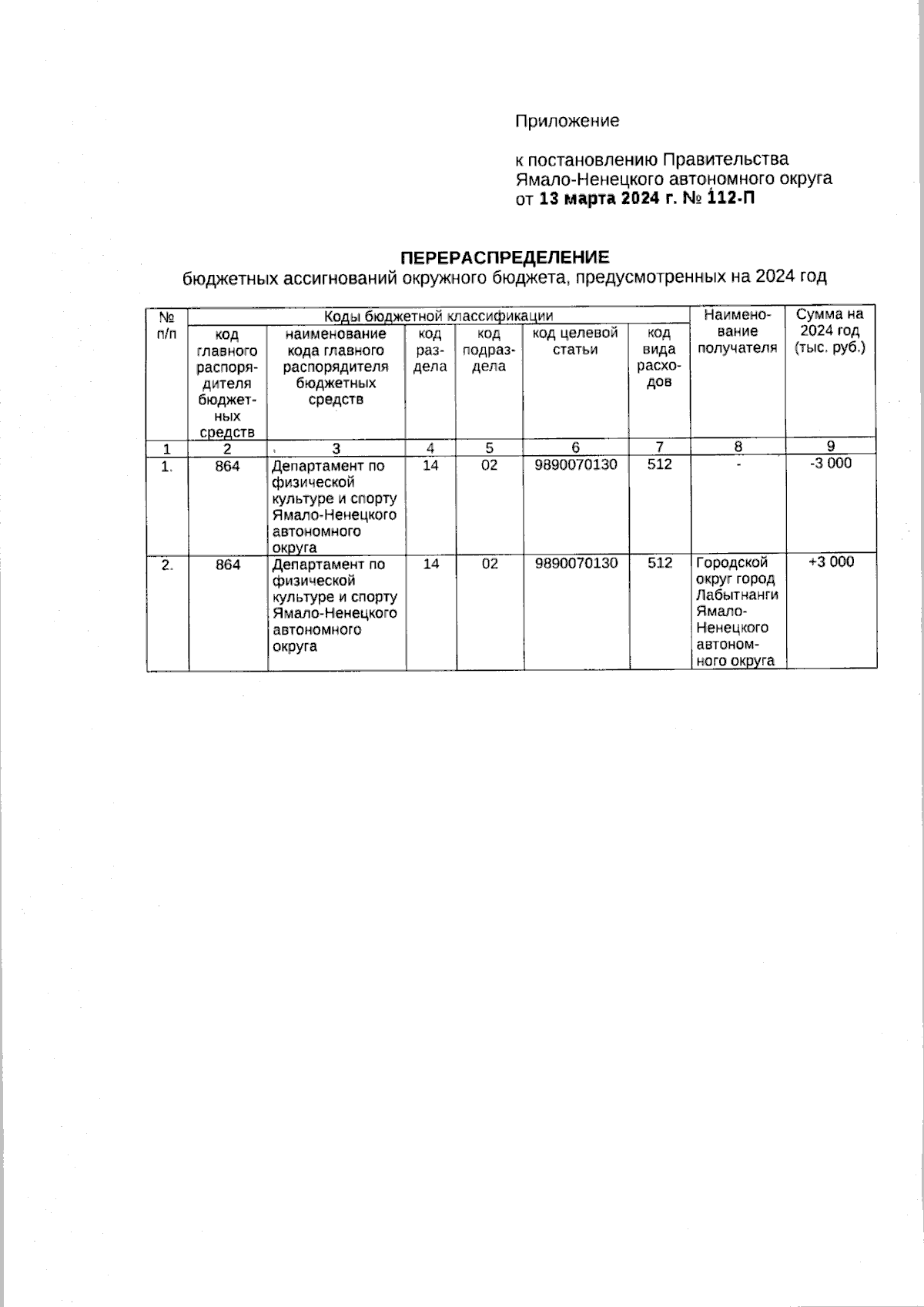 Приложение

к постановлению Правительства Ямало-Ненецкого автономного округа
от 13 марта 2024 г. № 112-П

ПЕРЕРАСПРЕДЕЛЕНИЕ
бюджетных ассигнований окружного бюджета, предусмотренных на 2024 год

| № п/п | Коды бюджетной классификации | | | | | | Наименование получателя | Сумма на 2024 год (тыс. руб.) |
|---|---|---|---|---|---|---|---|---|
| | код главного распорядителя бюджетных средств | наименование кода главного распорядителя бюджетных средств | код раздела | код подраздела | код целевой статьи | код вида расходов | | |
| 1 | 2 | 3 | 4 | 5 | 6 | 7 | 8 | 9 |
| 1. | 864 | Департамент по физической культуре и спорту Ямало-Ненецкого автономного округа | 14 | 02 | 9890070130 | 512 | - | -3 000 |
| 2. | 864 | Департамент по физической культуре и спорту Ямало-Ненецкого автономного округа | 14 | 02 | 9890070130 | 512 | Городской округ город Лабытнанги Ямало-Ненецкого автономного округа | +3 000 |